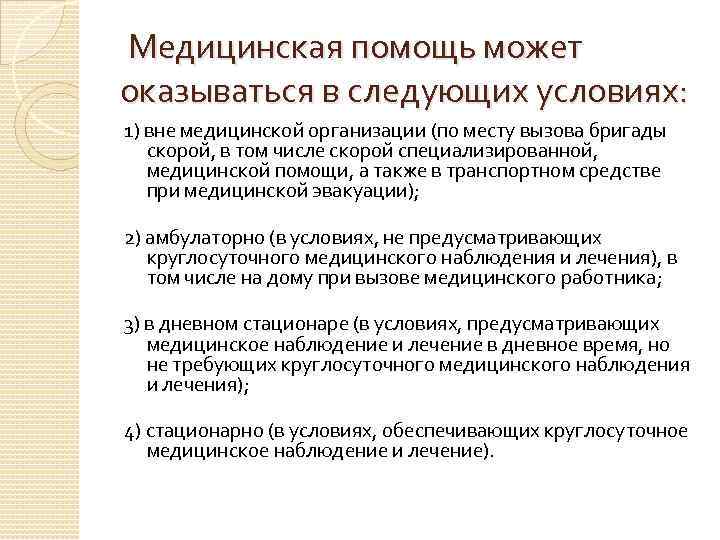 Медицинская помощь может оказываться в следующих условиях:

1) вне медицинской организации (по месту вызова бригады скорой, в том числе скорой специализированной, медицинской помощи, а также в транспортном средстве при медицинской эвакуации);

2) амбулаторно (в условиях, не предусматривающих круглосуточного медицинского наблюдения и лечения), в том числе на дому при вызове медицинского работника;

3) в дневном стационаре (в условиях, предусматривающих медицинское наблюдение и лечение в дневное время, но не требующих круглосуточного медицинского наблюдения и лечения);

4) стационарно (в условиях, обеспечивающих круглосуточное медицинское наблюдение и лечение).